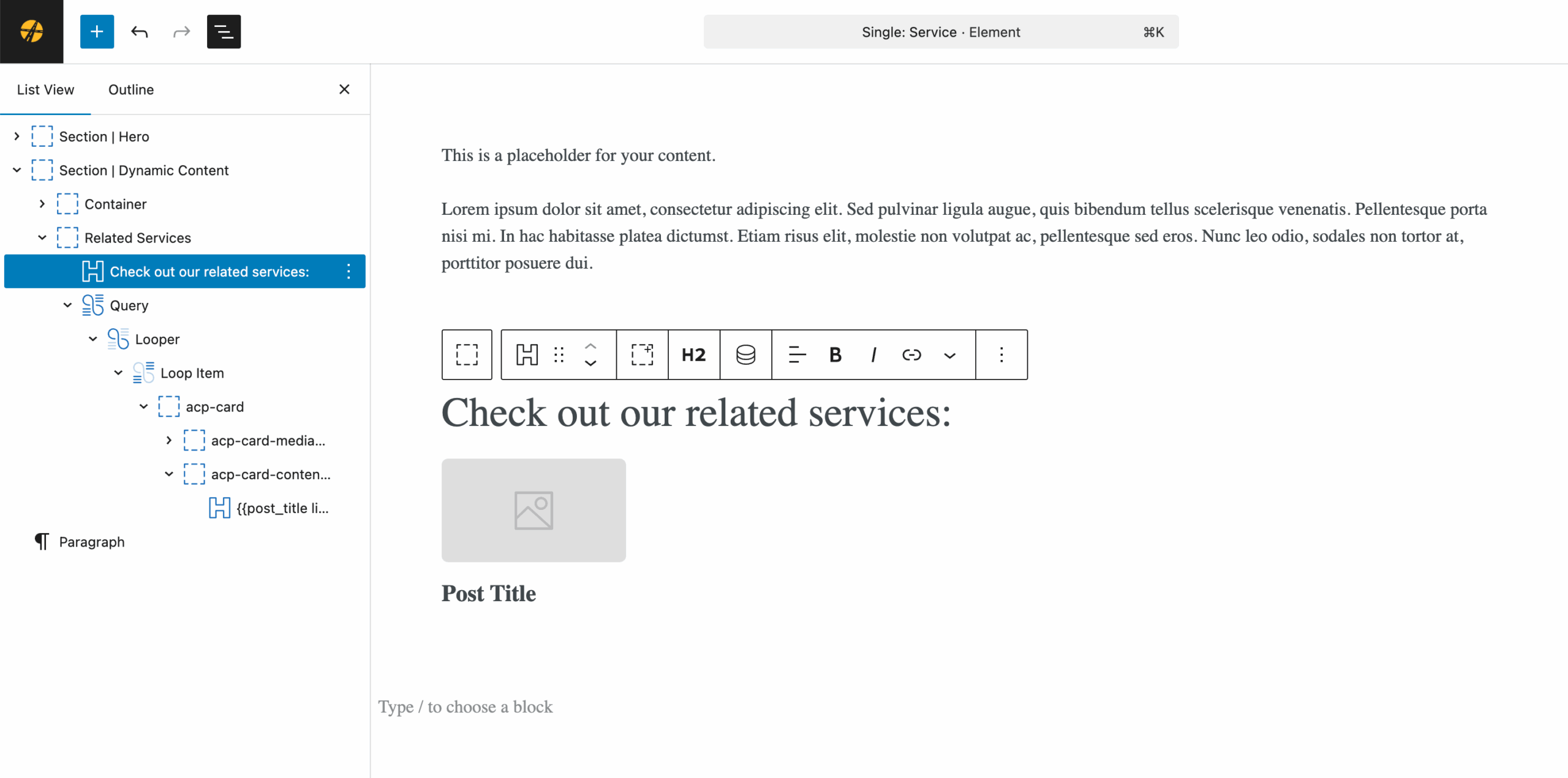 Single: Service · Element ⌘K

List View Outline

Section | Hero
Section | Dynamic Content
Container
Related Services
Check out our related services:
Query
Looper
Loop Item
acp-card
acp-card-media...
acp-card-conten...
{{post_title li...
Paragraph

This is a placeholder for your content.

Lorem ipsum dolor sit amet, consectetur adipiscing elit. Sed pulvinar ligula augue, quis bibendum tellus scelerisque venenatis. Pellentesque porta nisi mi. In hac habitasse platea dictumst. Etiam risus elit, molestie non volutpat ac, pellentesque sed eros. Nunc leo odio, sodales non tortor at, porttitor posuere dui.

H2 B I

Check out our related services:

Post Title

Type / to choose a block